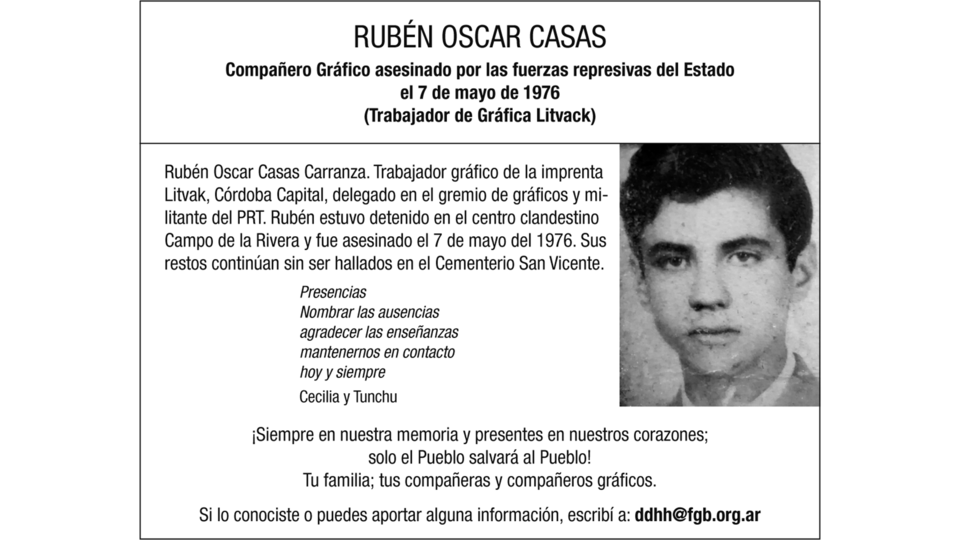 RUBÉN OSCAR CASAS

Compañero Gráfico asesinado por las fuerzas represivas del Estado
el 7 de mayo de 1976
(Trabajador de Gráfica Litvack)

Rubén Oscar Casas Carranza. Trabajador gráfico de la imprenta Litvak, Córdoba Capital, delegado en el gremio de gráficos y militante del PRT. Rubén estuvo detenido en el centro clandestino Campo de la Rivera y fue asesinado el 7 de mayo del 1976. Sus restos continúan sin ser hallados en el Cementerio San Vicente.

Presencias
Nombrar las ausencias
agradecer las enseñanzas
mantenernos en contacto
hoy y siempre

Cecilia y Tunchu

¡Siempre en nuestra memoria y presentes en nuestros corazones;
solo el Pueblo salvará al Pueblo!
Tu familia; tus compañeras y compañeros gráficos.

Si lo conociste o puedes aportar alguna información, escribí a: ddhh@fgb.org.ar